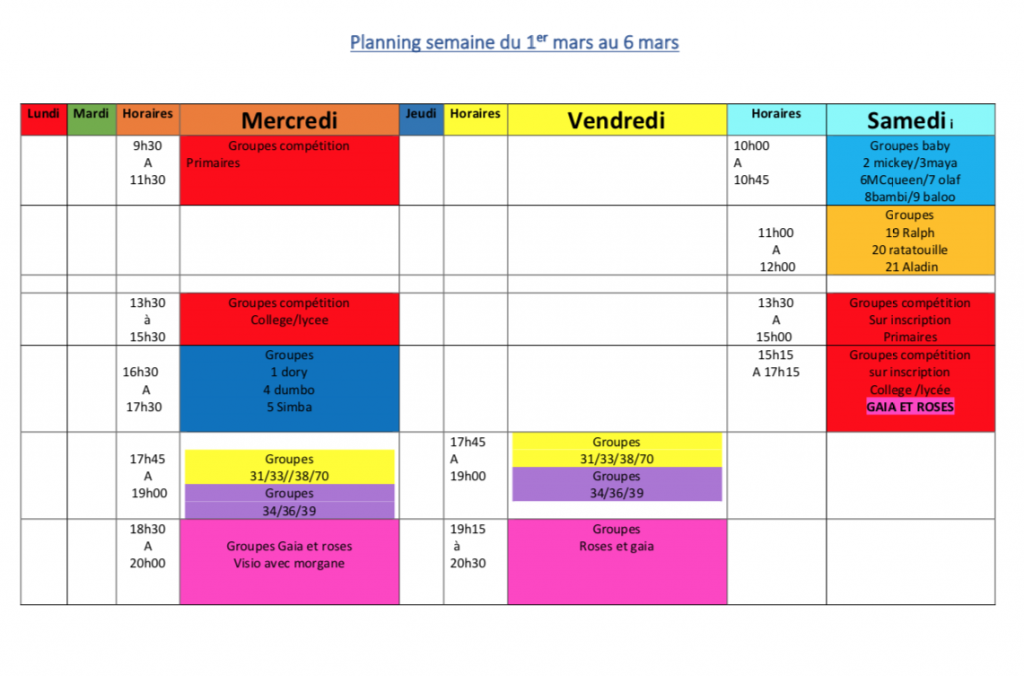 Planning semaine du 1$^{er}$ mars au 6 mars

| Lundi | Mardi | Horaires | Mercredi | Jeudi | Horaires | Vendredi | Horaires | Samedi i |
|---|---|---|---|---|---|---|---|---|
| | | 9h30 A 11h30 | Groupes compétition Primaires | | | | 10h00 A 10h45 | Groupes baby 2 mickey/3maya 6MCqueen/7 olaf 8bambi/9 baloo |
| | | | | | | | 11h00 A 12h00 | Groupes 19 Ralph 20 ratatouille 21 Aladin |
| | | | | | | | | |
| | | 13h30 à 15h30 | Groupes compétition College/lycee | | | | 13h30 A 15h00 | Groupes compétition Sur inscription Primaires |
| | | 16h30 A 17h30 | Groupes 1 dory 4 dumbo 5 Simba | | | | 15h15 A 17h15 | Groupes compétition sur inscription College /lycée GAIA ET ROSES |
| | | 17h45 A 19h00 | Groupes 31/33//38/70 Groupes 34/36/39 | | 17h45 A 19h00 | Groupes 31/33/38/70 Groupes 34/36/39 | | |
| | | 18h30 A 20h00 | Groupes Gaia et roses Visio avec morgane | | 19h15 à 20h30 | Groupes Roses et gaia | | |